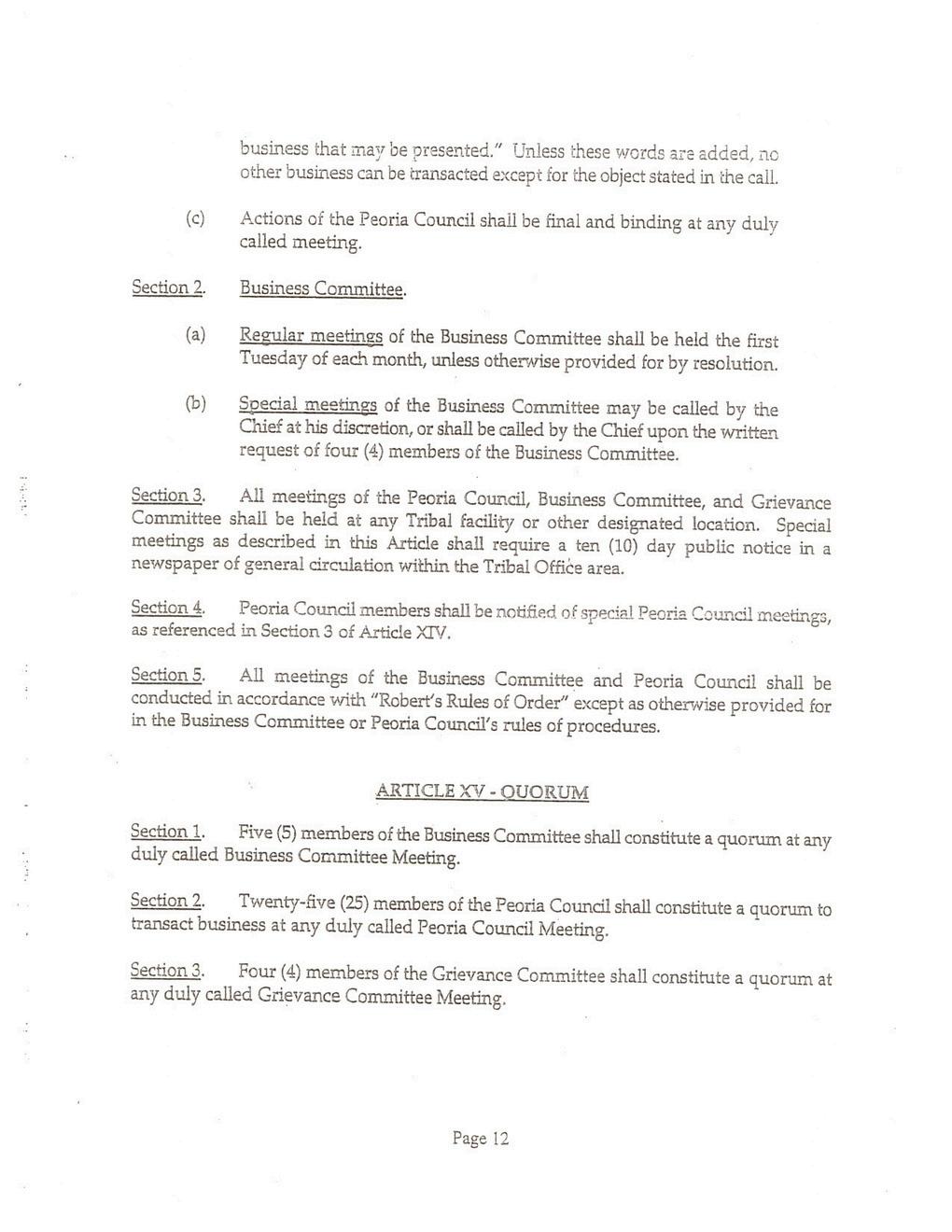 business that may be presented." Unless these words are added, no other business can be transacted except for the object stated in the call.

(c) Actions of the Peoria Council shall be final and binding at any duly called meeting.

Section 2. Business Committee.

(a) Regular meetings of the Business Committee shall be held the first Tuesday of each month, unless otherwise provided for by resolution.

(b) Special meetings of the Business Committee may be called by the Chief at his discretion, or shall be called by the Chief upon the written request of four (4) members of the Business Committee.

Section 3. All meetings of the Peoria Council, Business Committee, and Grievance Committee shall be held at any Tribal facility or other designated location. Special meetings as described in this Article shall require a ten (10) day public notice in a newspaper of general circulation within the Tribal Office area.

Section 4. Peoria Council members shall be notified of special Peoria Council meetings, as referenced in Section 3 of Article XIV.

Section 5. All meetings of the Business Committee and Peoria Council shall be conducted in accordance with "Robert's Rules of Order" except as otherwise provided for in the Business Committee or Peoria Council's rules of procedures.

ARTICLE XV - QUORUM

Section 1. Five (5) members of the Business Committee shall constitute a quorum at any duly called Business Committee Meeting.

Section 2. Twenty-five (25) members of the Peoria Council shall constitute a quorum to transact business at any duly called Peoria Council Meeting.

Section 3. Four (4) members of the Grievance Committee shall constitute a quorum at any duly called Grievance Committee Meeting.

Page 12